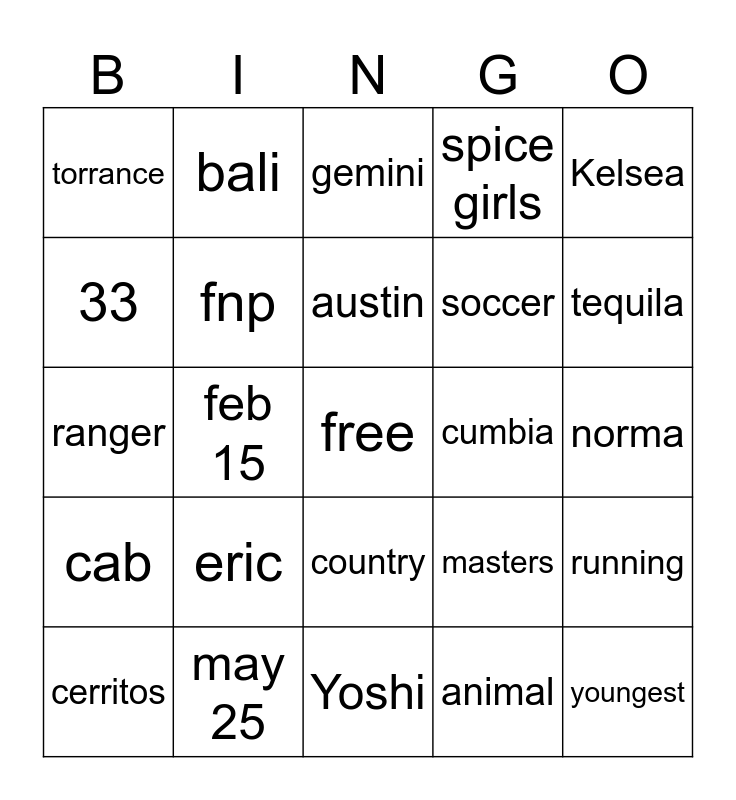 | B | I | N | G | O |
|---|---|---|---|---|
| torrance | bali | gemini | spice girls | Kelsea |
| 33 | fnp | austin | soccer | tequila |
| ranger | feb 15 | free | cumbia | norma |
| cab | eric | country | masters | running |
| cerritos | may 25 | Yoshi | animal | youngest |